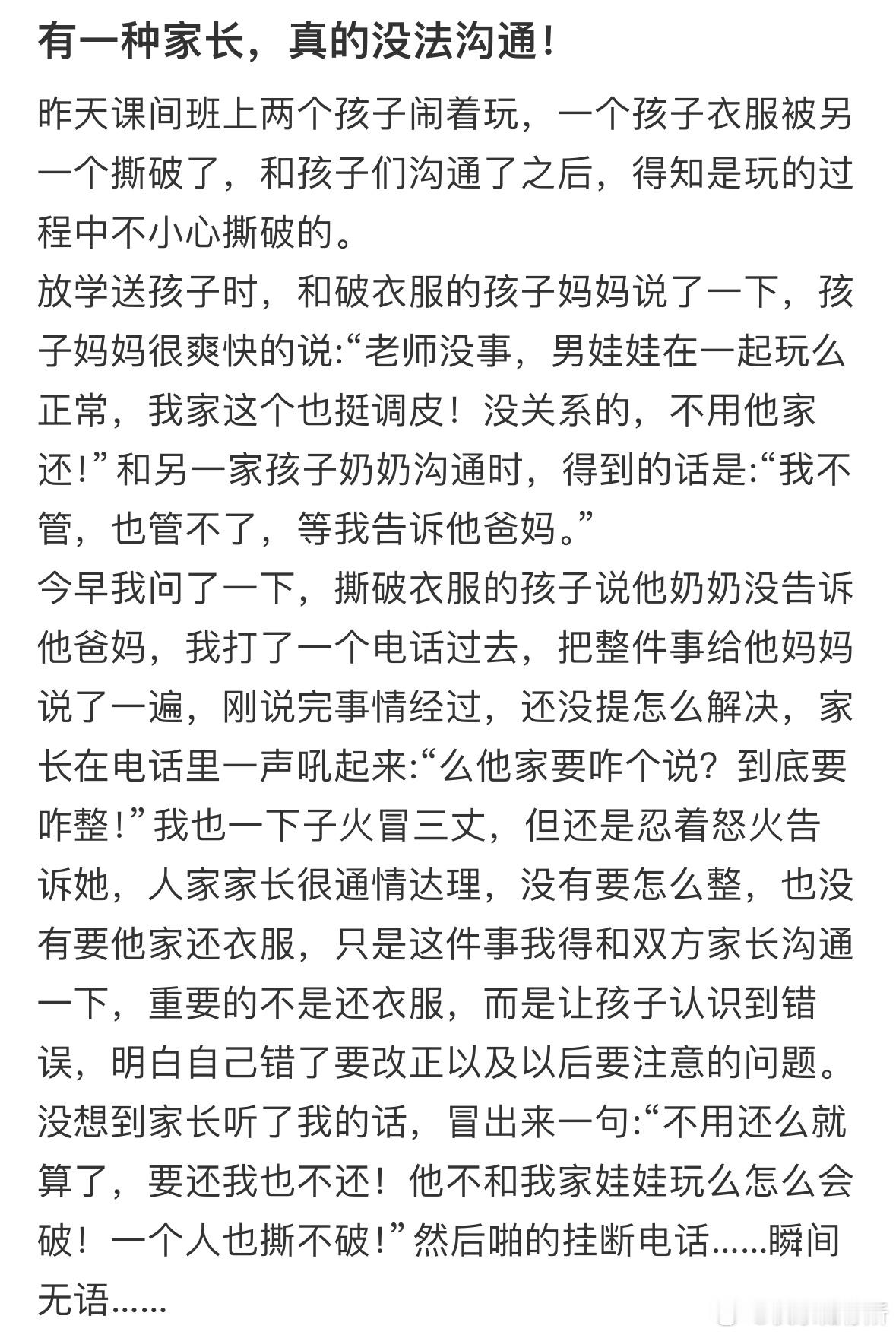 有一种家长，真的没法沟通！

昨天课间班上两个孩子闹着玩，一个孩子衣服被另一个撕破了，和孩子们沟通了之后，得知是玩的过程中不小心撕破的。
放学送孩子时，和破衣服的孩子妈妈说了一下，孩子妈妈很爽快的说:“老师没事，男娃娃在一起玩么正常，我家这个也挺调皮！没关系的，不用他家还!”和另一家孩子奶奶沟通时，得到的话是:“我不管，也管不了，等我告诉他爸妈。”
今早我问了一下，撕破衣服的孩子说他奶奶没告诉他爸妈，我打了一个电话过去，把整件事给他妈妈说了一遍，刚说完事情经过，还没提怎么解决，家长在电话里一声吼起来:“么他家要咋个说？到底要咋整!”我也一下子火冒三丈，但还是忍着怒火告诉她，人家家长很通情达理，没有要怎么整，也没有要他家还衣服，只是这件事我得和双方家长沟通一下，重要的不是还衣服，而是让孩子认识到错误，明白自己错了要改正以及以后要注意的问题。
没想到家长听了我的话，冒出来一句:“不用还么就算了，要还我也不还！他不和我家娃娃玩么怎么会破！一个人也撕不破!”然后啪的挂断电话……瞬间无语……